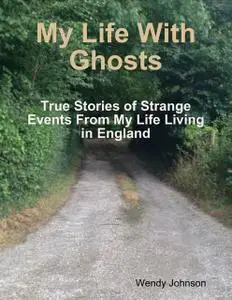 My Life With Ghosts

True Stories of Strange Events From My Life Living in England

Wendy Johnson